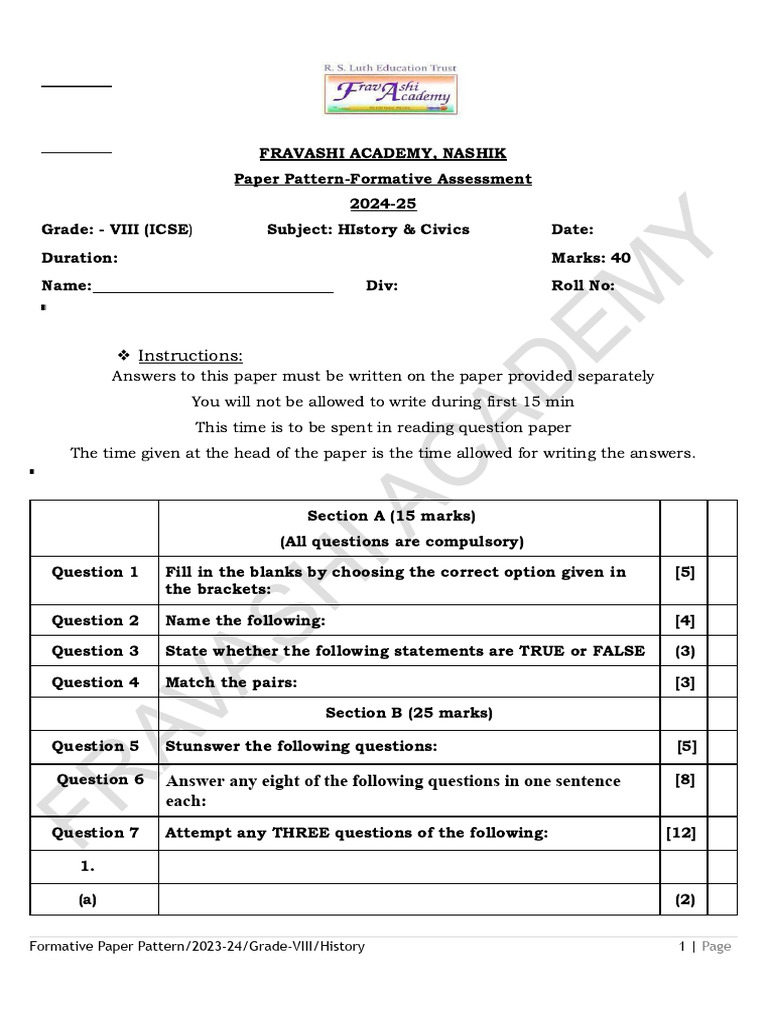 R. S. Luth Education Trust
Fravashi Academy

FRAVASHI ACADEMY, NASHIK
Paper Pattern-Formative Assessment
2024-25

Grade: - VIII (ICSE) Subject: HIstory & Civics Date:
Duration: Marks: 40
Name:______________________________ Div: Roll No:

❖ Instructions:
Answers to this paper must be written on the paper provided separately
You will not be allowed to write during first 15 min
This time is to be spent in reading question paper
The time given at the head of the paper is the time allowed for writing the answers.

| | Section A (15 marks) (All questions are compulsory) | | |
|---|---|---|---|
| Question 1 | Fill in the blanks by choosing the correct option given in the brackets: | [5] | |
| Question 2 | Name the following: | [4] | |
| Question 3 | State whether the following statements are TRUE or FALSE | (3) | |
| Question 4 | Match the pairs: | [3] | |
| | Section B (25 marks) | | |
| Question 5 | Stunswer the following questions: | [5] | |
| Question 6 | Answer any eight of the following questions in one sentence each: | [8] | |
| Question 7 | Attempt any THREE questions of the following: | [12] | |
| 1. | | | |
| (a) | | (2) | |

FRAVASHI ACADEMY

Formative Paper Pattern/2023-24/Grade-VIII/History 1 | Page